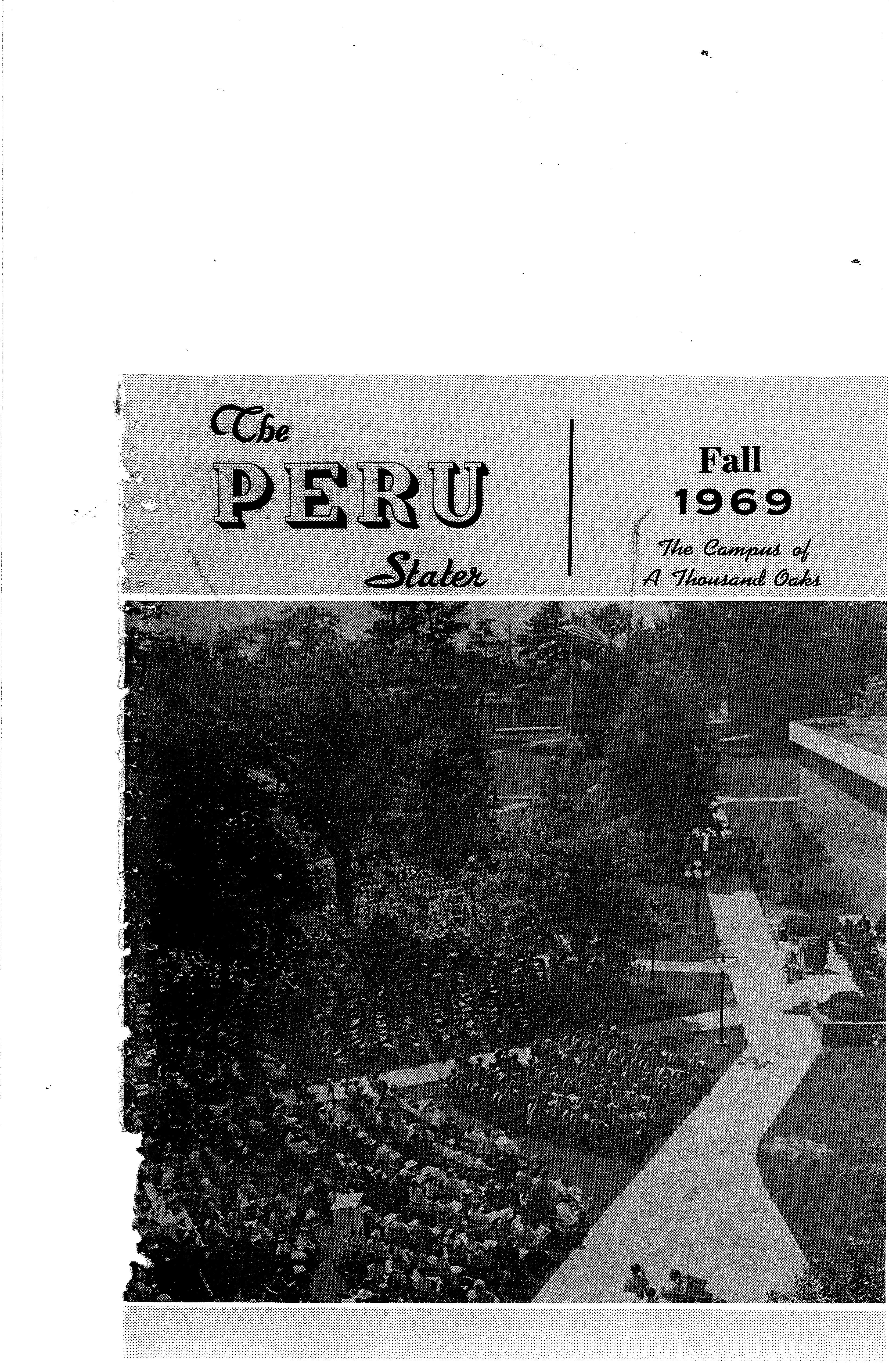 The
PERU
Stater

Fall
1969
The Campus of
A Thousand Oaks